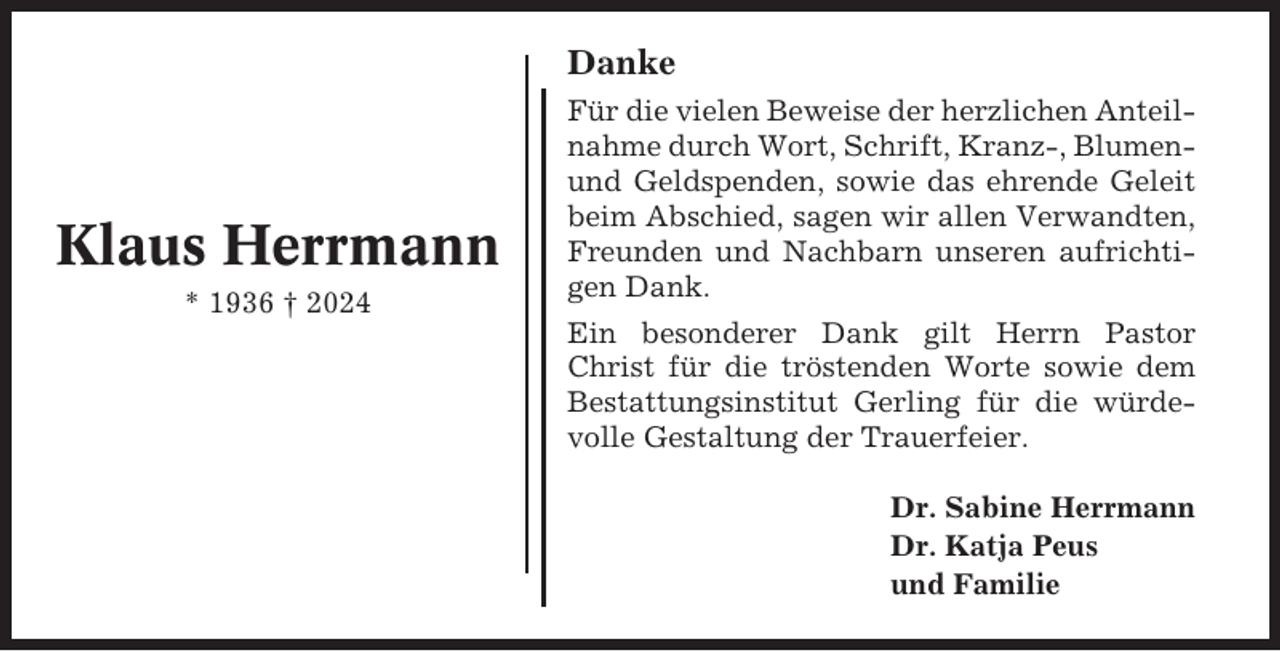 Klaus Herrmann
* 1936 † 2024

Danke

Für die vielen Beweise der herzlichen Anteilnahme durch Wort, Schrift, Kranz-, Blumen- und Geldspenden, sowie das ehrende Geleit beim Abschied, sagen wir allen Verwandten, Freunden und Nachbarn unseren aufrichtigen Dank.

Ein besonderer Dank gilt Herrn Pastor Christ für die tröstenden Worte sowie dem Bestattungsinstitut Gerling für die würdevolle Gestaltung der Trauerfeier.

Dr. Sabine Herrmann
Dr. Katja Peus
und Familie